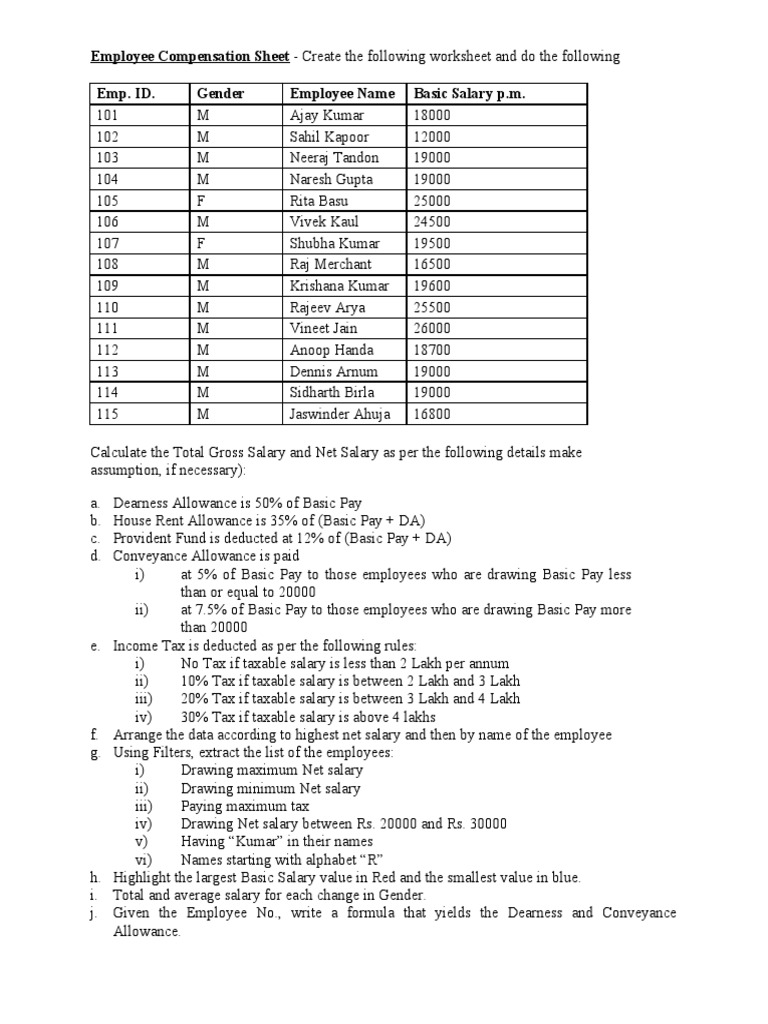 Employee Compensation Sheet - Create the following worksheet and do the following

| Emp. ID. | Gender | Employee Name | Basic Salary p.m. |
|---|---|---|---|
| 101 | M | Ajay Kumar | 18000 |
| 102 | M | Sahil Kapoor | 12000 |
| 103 | M | Neeraj Tandon | 19000 |
| 104 | M | Naresh Gupta | 19000 |
| 105 | F | Rita Basu | 25000 |
| 106 | M | Vivek Kaul | 24500 |
| 107 | F | Shubha Kumar | 19500 |
| 108 | M | Raj Merchant | 16500 |
| 109 | M | Krishana Kumar | 19600 |
| 110 | M | Rajeev Arya | 25500 |
| 111 | M | Vineet Jain | 26000 |
| 112 | M | Anoop Handa | 18700 |
| 113 | M | Dennis Arnum | 19000 |
| 114 | M | Sidharth Birla | 19000 |
| 115 | M | Jaswinder Ahuja | 16800 |

Calculate the Total Gross Salary and Net Salary as per the following details make assumption, if necessary):

a. Dearness Allowance is 50% of Basic Pay
b. House Rent Allowance is 35% of (Basic Pay + DA)
c. Provident Fund is deducted at 12% of (Basic Pay + DA)
d. Conveyance Allowance is paid
i) at 5% of Basic Pay to those employees who are drawing Basic Pay less than or equal to 20000
ii) at 7.5% of Basic Pay to those employees who are drawing Basic Pay more than 20000
e. Income Tax is deducted as per the following rules:
i) No Tax if taxable salary is less than 2 Lakh per annum
ii) 10% Tax if taxable salary is between 2 Lakh and 3 Lakh
iii) 20% Tax if taxable salary is between 3 Lakh and 4 Lakh
iv) 30% Tax if taxable salary is above 4 lakhs
f. Arrange the data according to highest net salary and then by name of the employee
g. Using Filters, extract the list of the employees:
i) Drawing maximum Net salary
ii) Drawing minimum Net salary
iii) Paying maximum tax
iv) Drawing Net salary between Rs. 20000 and Rs. 30000
v) Having “Kumar” in their names
vi) Names starting with alphabet “R”
h. Highlight the largest Basic Salary value in Red and the smallest value in blue.
i. Total and average salary for each change in Gender.
j. Given the Employee No., write a formula that yields the Dearness and Conveyance Allowance.